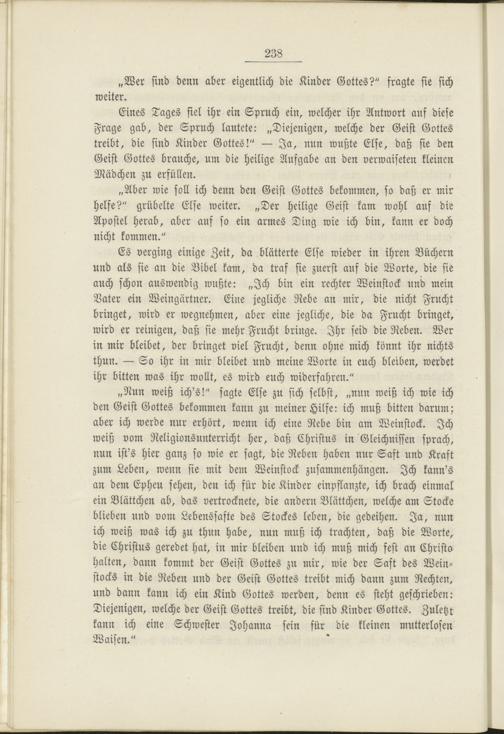 238

„Wer sind denn aber eigentlich die Kinder Gottes?“ fragte sie sich weiter.

Eines Tages fiel ihr ein Spruch ein, welcher ihr Antwort auf diese Frage gab, der Spruch lautete: „Diejenigen, welche der Geist Gottes treibt, die sind Kinder Gottes!“ — Ja, nun wußte Else, daß sie den Geist Gottes brauche, um die heilige Aufgabe an den verwaiseten kleinen Mädchen zu erfüllen.

„Aber wie soll ich denn den Geist Gottes bekommen, so daß er mir helfe?“ grübelte Else weiter. „Der heilige Geist kam wohl auf die Apostel herab, aber auf so ein armes Ding wie ich bin, kann er doch nicht kommen.“

Es verging einige Zeit, da blätterte Else wieder in ihren Büchern und als sie an die Bibel kam, da traf sie zuerst auf die Worte, die sie auch schon auswendig wußte: „Ich bin ein rechter Weinstock und mein Vater ein Weingärtner. Eine jegliche Rebe an mir, die nicht Frucht bringet, wird er wegnehmen, aber eine jegliche, die da Frucht bringet, wird er reinigen, daß sie mehr Frucht bringe. Ihr seid die Reben. Wer in mir bleibet, der bringet viel Frucht, denn ohne mich könnt ihr nichts thun. — So ihr in mir bleibet und meine Worte in euch bleiben, werdet ihr bitten was ihr wollt, es wird euch widerfahren.“

„Nun weiß ich's!“ sagte Else zu sich selbst, „nun weiß ich wie ich den Geist Gottes bekommen kann zu meiner Hilfe: ich muß bitten darum; aber ich werde nur erhört, wenn ich eine Rebe bin am Weinstock. Ich weiß vom Religionsunterricht her, daß Christus in Gleichnissen sprach, nun ist's hier ganz so wie er sagt, die Reben haben nur Saft und Kraft zum Leben, wenn sie mit dem Weinstock zusammenhängen. Ich kann's an dem Epheu sehen, den ich für die Kinder einpflanzte, ich brach einmal ein Blättchen ab, das vertrocknete, die andern Blättchen, welche am Stocke blieben und vom Lebenssafte des Stockes leben, die gedeihen. Ja, nun ich weiß was ich zu thun habe, nun muß ich trachten, daß die Worte, die Christus geredet hat, in mir bleiben und ich muß mich fest an Christo halten, dann kommt der Geist Gottes zu mir, wie der Saft des Weinstocks in die Reben und der Geist Gottes treibt mich dann zum Rechten, und dann kann ich ein Kind Gottes werden, denn es steht geschrieben: Diejenigen, welche der Geist Gottes treibt, die sind Kinder Gottes. Zuletzt kann ich eine Schwester Johanna sein für die kleinen mutterlosen Waisen.“